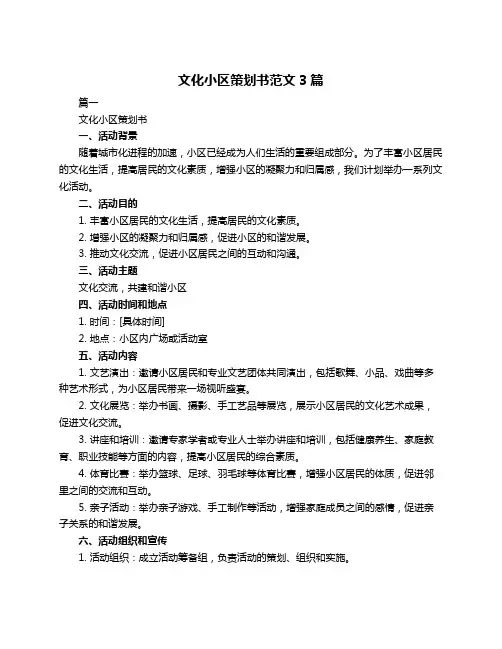 文化小区策划书范文 3 篇

篇一

文化小区策划书

一、活动背景

随着城市化进程的加速，小区已经成为人们生活的重要组成部分。为了丰富小区居民的文化生活，提高居民的文化素质，增强小区的凝聚力和归属感，我们计划举办一系列文化活动。

二、活动目的

1. 丰富小区居民的文化生活，提高居民的文化素质。

2. 增强小区的凝聚力和归属感，促进小区的和谐发展。

3. 推动文化交流，促进小区居民之间的互动和沟通。

三、活动主题

文化交流，共建和谐小区

四、活动时间和地点

1. 时间：[具体时间]

2. 地点：小区内广场或活动室

五、活动内容

1. 文艺演出：邀请小区居民和专业文艺团体共同演出，包括歌舞、小品、戏曲等多种艺术形式，为小区居民带来一场视听盛宴。

2. 文化展览：举办书画、摄影、手工艺品等展览，展示小区居民的文化艺术成果，促进文化交流。

3. 讲座和培训：邀请专家学者或专业人士举办讲座和培训，包括健康养生、家庭教育、职业技能等方面的内容，提高小区居民的综合素质。

4. 体育比赛：举办篮球、足球、羽毛球等体育比赛，增强小区居民的体质，促进邻里之间的交流和互动。

5. 亲子活动：举办亲子游戏、手工制作等活动，增强家庭成员之间的感情，促进亲子关系的和谐发展。

六、活动组织和宣传

1. 活动组织：成立活动筹备组，负责活动的策划、组织和实施。